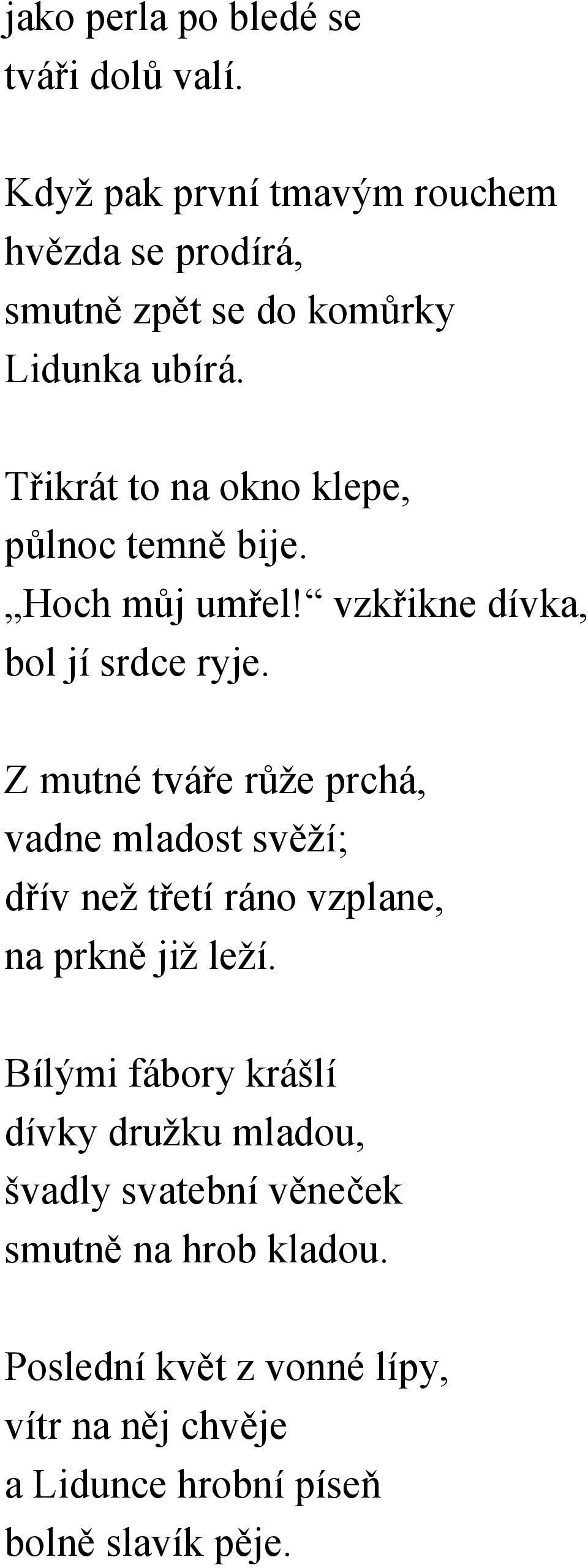 jako perla po bledé se
tváři dolů valí.

Když pak první tmavým rouchem
hvězda se prodírá,
smutně zpět se do komůrky
Lidunka ubírá.

Třikrát to na okno klepe,
půlnoc temně bije.
„Hoch můj umřel!“ vzkřikne dívka,
bol jí srdce ryje.

Z mutné tváře růže prchá,
vadne mladost svěží;
dřív než třetí ráno vzplane,
na prkně již leží.

Bílými fábory krášlí
dívky družku mladou,
švadly svatební věneček
smutně na hrob kladou.

Poslední květ z vonné lípy,
vítr na něj chvěje
a Lidunce hrobní píseň
bolně slavík pěje.